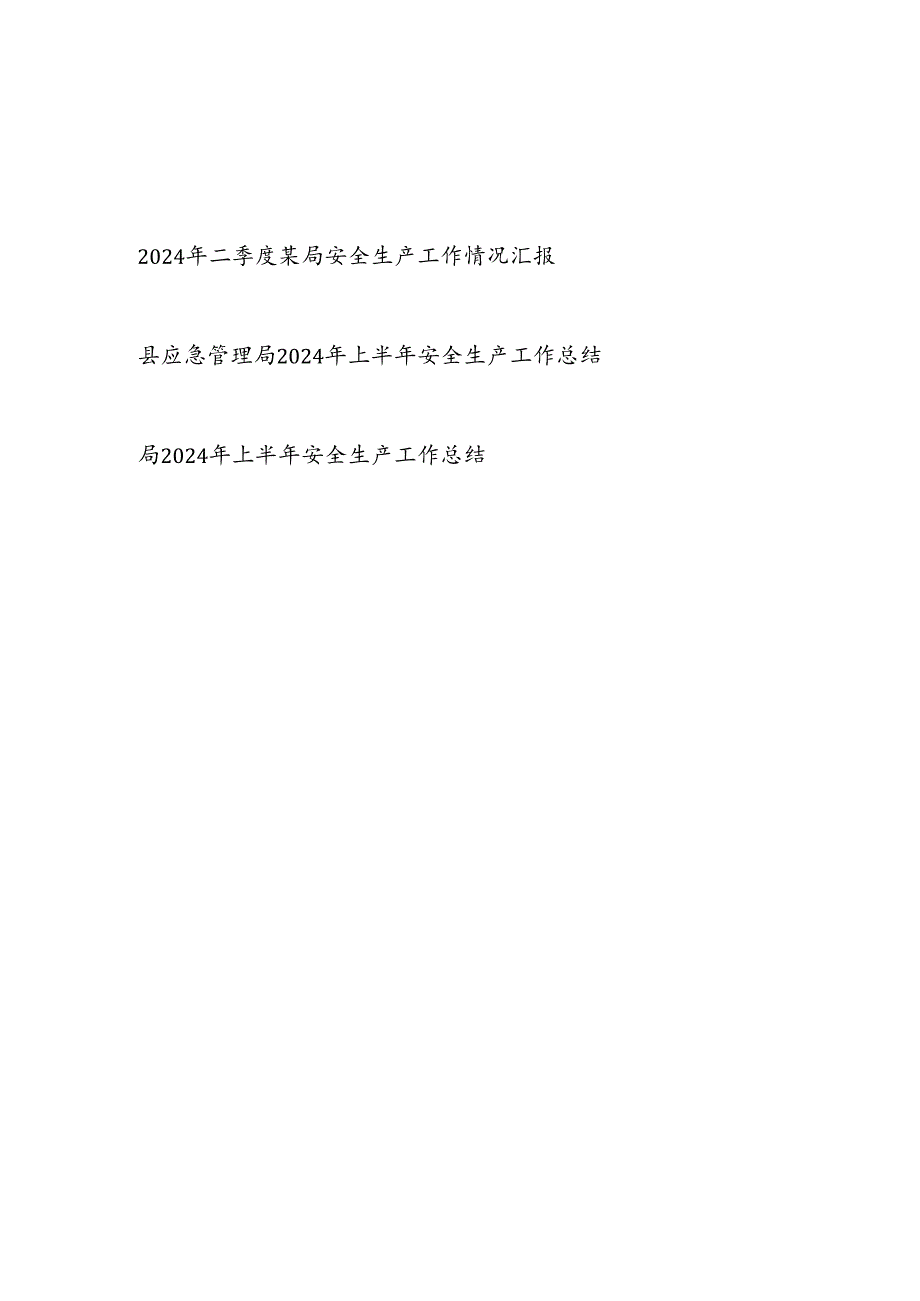 2024年二季度某局安全生产工作情况汇报

县应急管理局2024年上半年安全生产工作总结

局2024年上半年安全生产工作总结